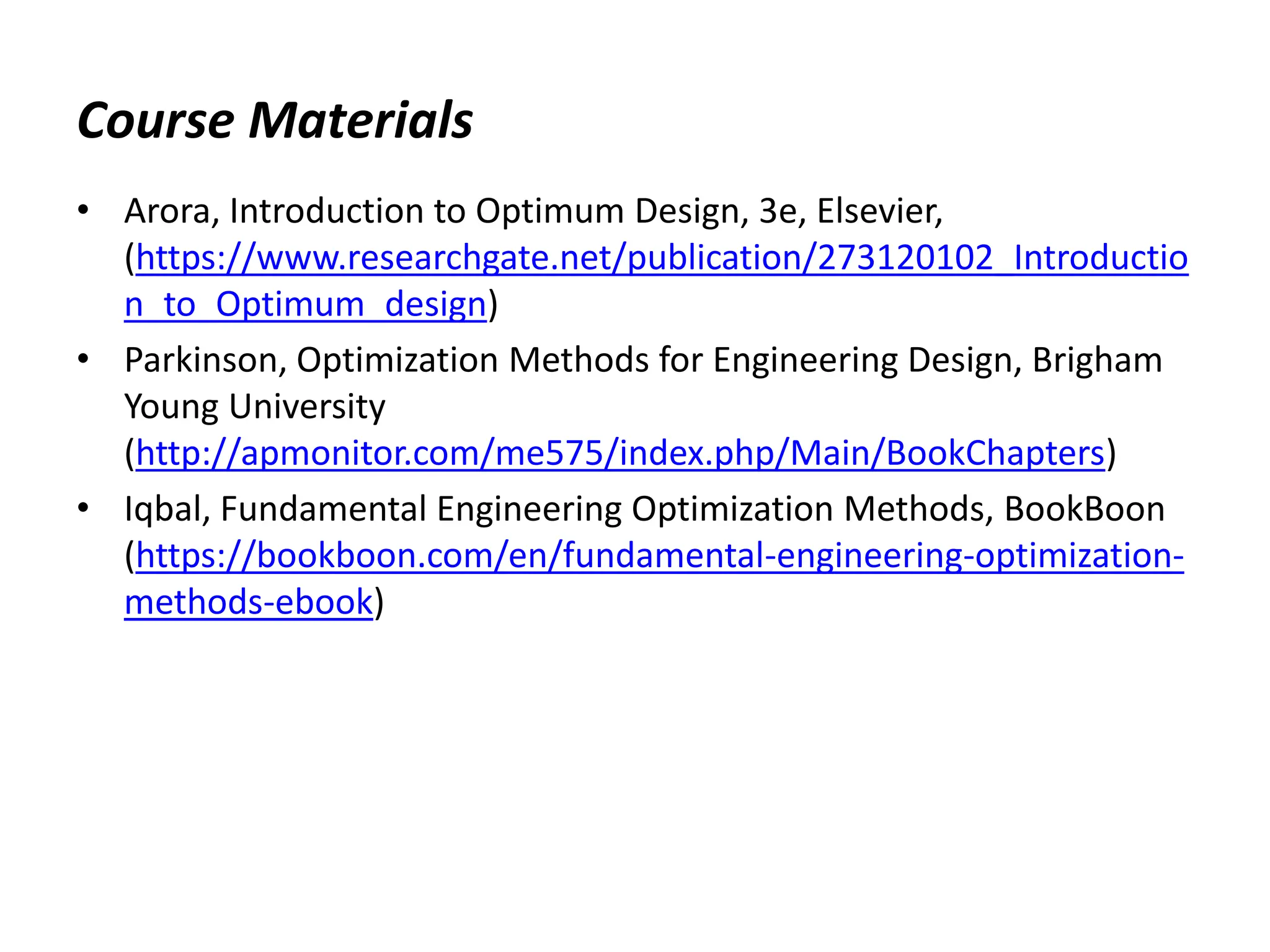 Course Materials

• Arora, Introduction to Optimum Design, 3e, Elsevier, (https://www.researchgate.net/publication/273120102_Introduction_to_Optimum_design)
• Parkinson, Optimization Methods for Engineering Design, Brigham Young University (http://apmonitor.com/me575/index.php/Main/BookChapters)
• Iqbal, Fundamental Engineering Optimization Methods, BookBoon (https://bookboon.com/en/fundamental-engineering-optimization-methods-ebook)